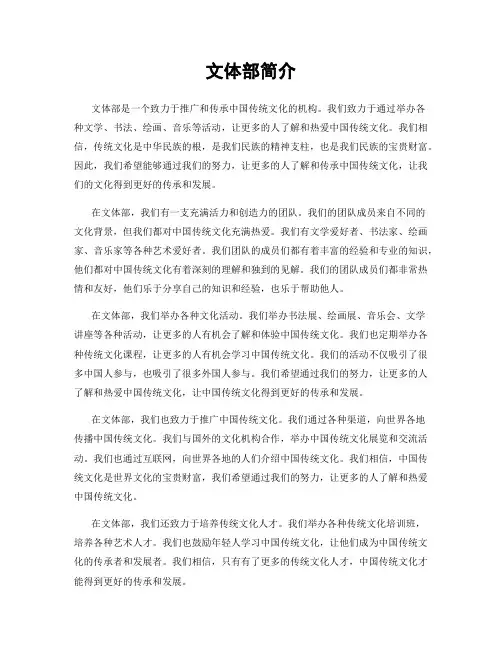 文体部简介

文体部是一个致力于推广和传承中国传统文化的机构。我们致力于通过举办各种文学、书法、绘画、音乐等活动，让更多的人了解和热爱中国传统文化。我们相信，传统文化是中华民族的根，是我们民族的精神支柱，也是我们民族的宝贵财富。因此，我们希望能够通过我们的努力，让更多的人了解和传承中国传统文化，让我们的文化得到更好的传承和发展。

在文体部，我们有一支充满活力和创造力的团队。我们的团队成员来自不同的文化背景，但我们都对中国传统文化充满热爱。我们有文学爱好者、书法家、绘画家、音乐家等各种艺术爱好者。我们团队的成员们都有着丰富的经验和专业的知识，他们都对中国传统文化有着深刻的理解和独到的见解。我们的团队成员们都非常热情和友好，他们乐于分享自己的知识和经验，也乐于帮助他人。

在文体部，我们举办各种文化活动。我们举办书法展、绘画展、音乐会、文学讲座等各种活动，让更多的人有机会了解和体验中国传统文化。我们也定期举办各种传统文化课程，让更多的人有机会学习中国传统文化。我们的活动不仅吸引了很多中国人参与，也吸引了很多外国人参与。我们希望通过我们的努力，让更多的人了解和热爱中国传统文化，让中国传统文化得到更好的传承和发展。

在文体部，我们也致力于推广中国传统文化。我们通过各种渠道，向世界各地传播中国传统文化。我们与国外的文化机构合作，举办中国传统文化展览和交流活动。我们也通过互联网，向世界各地的人们介绍中国传统文化。我们相信，中国传统文化是世界文化的宝贵财富，我们希望通过我们的努力，让更多的人了解和热爱中国传统文化。

在文体部，我们还致力于培养传统文化人才。我们举办各种传统文化培训班，培养各种艺术人才。我们也鼓励年轻人学习中国传统文化，让他们成为中国传统文化的传承者和发展者。我们相信，只有有了更多的传统文化人才，中国传统文化才能得到更好的传承和发展。